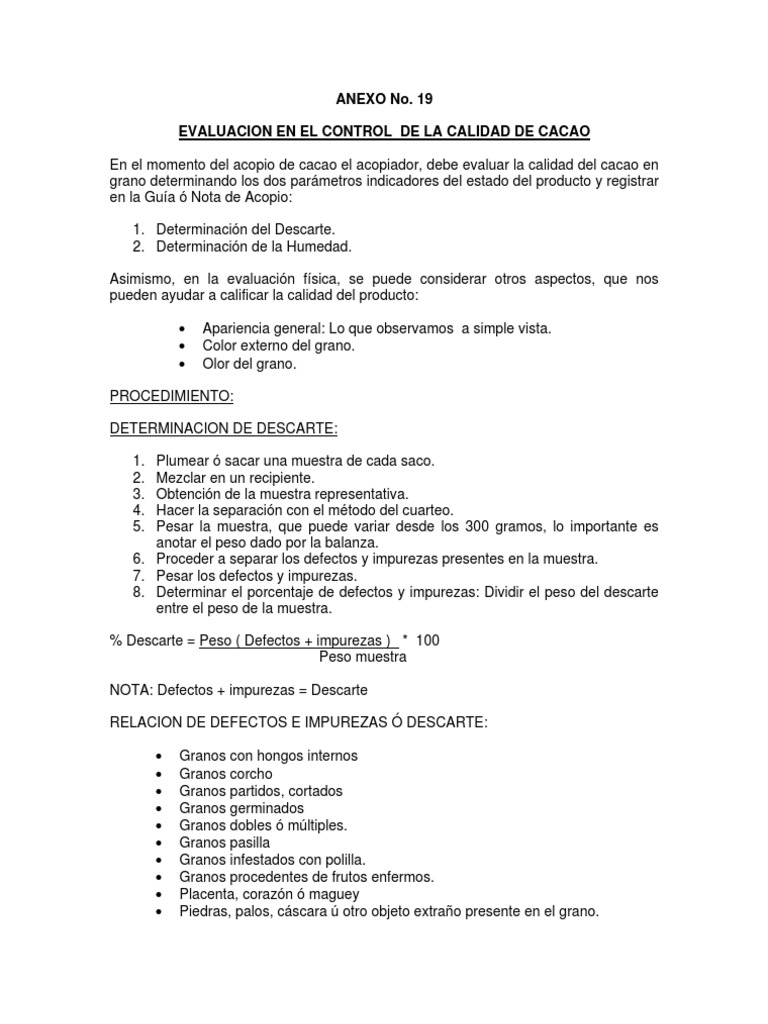 ANEXO No. 19

EVALUACION EN EL CONTROL DE LA CALIDAD DE CACAO

En el momento del acopio de cacao el acopiador, debe evaluar la calidad del cacao en grano determinando los dos parámetros indicadores del estado del producto y registrar en la Guía ó Nota de Acopio:

1. Determinación del Descarte.
2. Determinación de la Humedad.

Asimismo, en la evaluación física, se puede considerar otros aspectos, que nos pueden ayudar a calificar la calidad del producto:

• Apariencia general: Lo que observamos a simple vista.
• Color externo del grano.
• Olor del grano.

PROCEDIMIENTO:

DETERMINACION DE DESCARTE:

1. Plumear ó sacar una muestra de cada saco.
2. Mezclar en un recipiente.
3. Obtención de la muestra representativa.
4. Hacer la separación con el método del cuarteo.
5. Pesar la muestra, que puede variar desde los 300 gramos, lo importante es anotar el peso dado por la balanza.
6. Proceder a separar los defectos y impurezas presentes en la muestra.
7. Pesar los defectos y impurezas.
8. Determinar el porcentaje de defectos y impurezas: Dividir el peso del descarte entre el peso de la muestra.

% Descarte = $\frac{\text{Peso ( Defectos + impurezas )}}{\text{Peso muestra}}$ * 100

NOTA: Defectos + impurezas = Descarte

RELACION DE DEFECTOS E IMPUREZAS Ó DESCARTE:

• Granos con hongos internos
• Granos corcho
• Granos partidos, cortados
• Granos germinados
• Granos dobles ó múltiples.
• Granos pasilla
• Granos infestados con polilla.
• Granos procedentes de frutos enfermos.
• Placenta, corazón ó maguey
• Piedras, palos, cáscara ú otro objeto extraño presente en el grano.